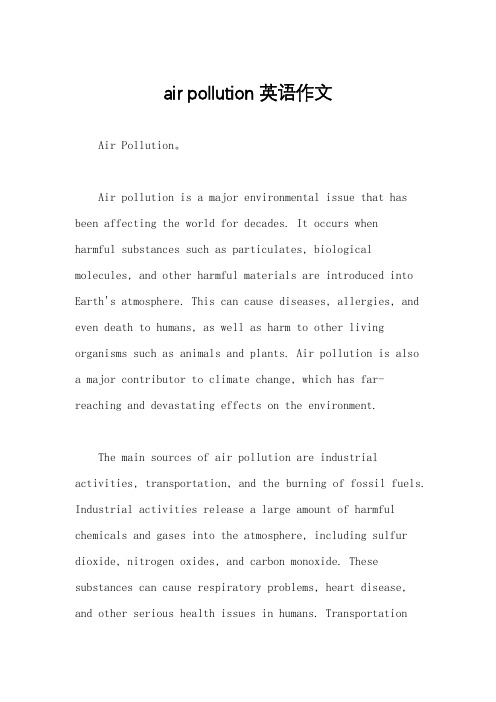 air pollution 英语作文

Air Pollution。

Air pollution is a major environmental issue that has been affecting the world for decades. It occurs when harmful substances such as particulates, biological molecules, and other harmful materials are introduced into Earth's atmosphere. This can cause diseases, allergies, and even death to humans, as well as harm to other living organisms such as animals and plants. Air pollution is also a major contributor to climate change, which has far-reaching and devastating effects on the environment.

The main sources of air pollution are industrial activities, transportation, and the burning of fossil fuels. Industrial activities release a large amount of harmful chemicals and gases into the atmosphere, including sulfur dioxide, nitrogen oxides, and carbon monoxide. These substances can cause respiratory problems, heart disease, and other serious health issues in humans. Transportation